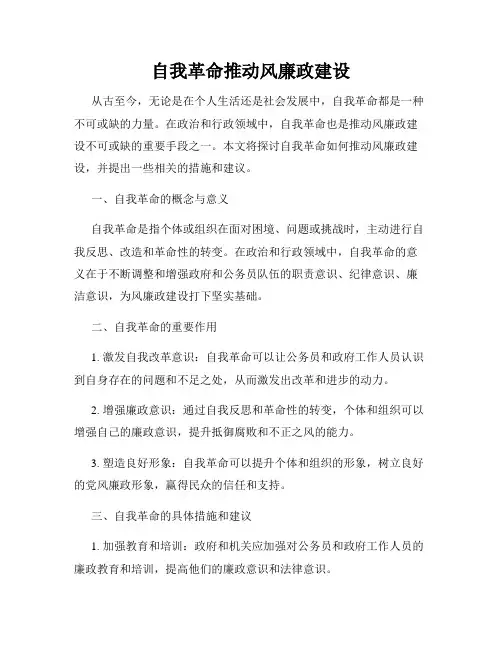 自我革命推动风廉政建设

从古至今，无论是在个人生活还是社会发展中，自我革命都是一种不可或缺的力量。在政治和行政领域中，自我革命也是推动风廉政建设不可或缺的重要手段之一。本文将探讨自我革命如何推动风廉政建设，并提出一些相关的措施和建议。

一、自我革命的概念与意义

自我革命是指个体或组织在面对困境、问题或挑战时，主动进行自我反思、改造和革命性的转变。在政治和行政领域中，自我革命的意义在于不断调整和增强政府和公务员队伍的职责意识、纪律意识、廉洁意识，为风廉政建设打下坚实基础。

二、自我革命的重要作用

1. 激发自我改革意识：自我革命可以让公务员和政府工作人员认识到自身存在的问题和不足之处，从而激发出改革和进步的动力。

2. 增强廉政意识：通过自我反思和革命性的转变，个体和组织可以增强自己的廉政意识，提升抵御腐败和不正之风的能力。

3. 塑造良好形象：自我革命可以提升个体和组织的形象，树立良好的党风廉政形象，赢得民众的信任和支持。

三、自我革命的具体措施和建议

1. 加强教育和培训：政府和机关应加强对公务员和政府工作人员的廉政教育和培训，提高他们的廉政意识和法律意识。